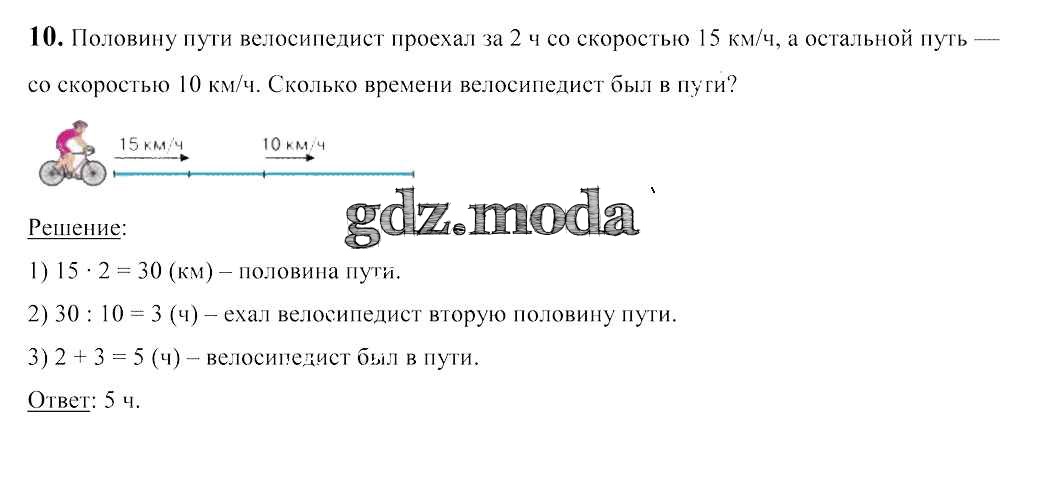 10. Половину пути велосипедист проехал за 2 ч со скоростью 15 км/ч, а остальной путь — со скоростью 10 км/ч. Сколько времени велосипедист был в пути?

15 км/ч
10 км/ч

Решение:

1) $15 \cdot 2 = 30$ (км) – половина пути.

2) $30 : 10 = 3$ (ч) – ехал велосипедист вторую половину пути.

3) $2 + 3 = 5$ (ч) – велосипедист был в пути.

Ответ: 5 ч.

gdz.moda